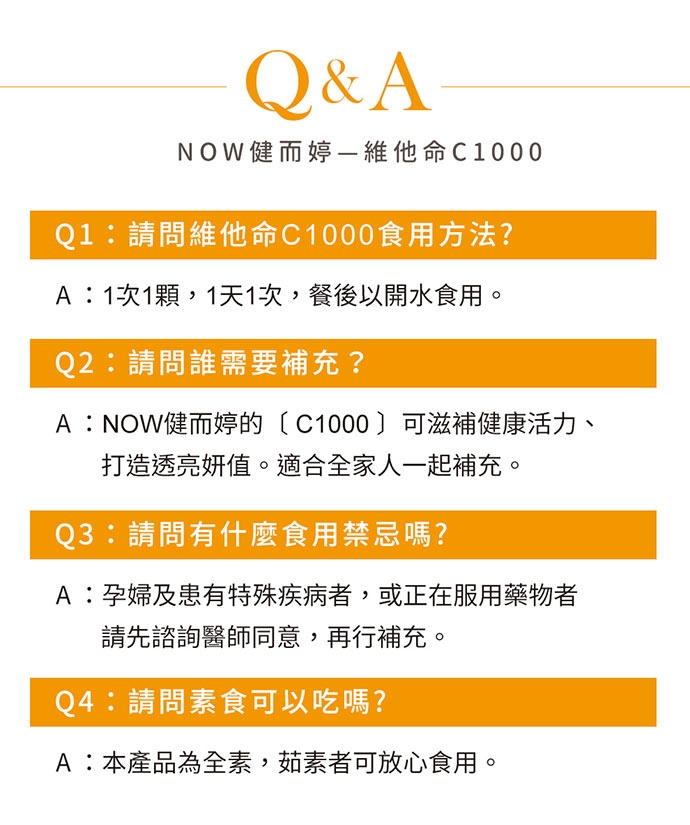 Q&A

NOW健而婷—維他命C1000

Q1：請問維他命C1000食用方法?

A：1次1顆，1天1次，餐後以開水食用。

Q2：請問誰需要補充？

A：NOW健而婷的〔C1000〕可滋補健康活力、打造透亮妍值。適合全家人一起補充。

Q3：請問有什麼食用禁忌嗎?

A：孕婦及患有特殊疾病者，或正在服用藥物者請先諮詢醫師同意，再行補充。

Q4：請問素食可以吃嗎?

A：本產品為全素，茹素者可放心食用。